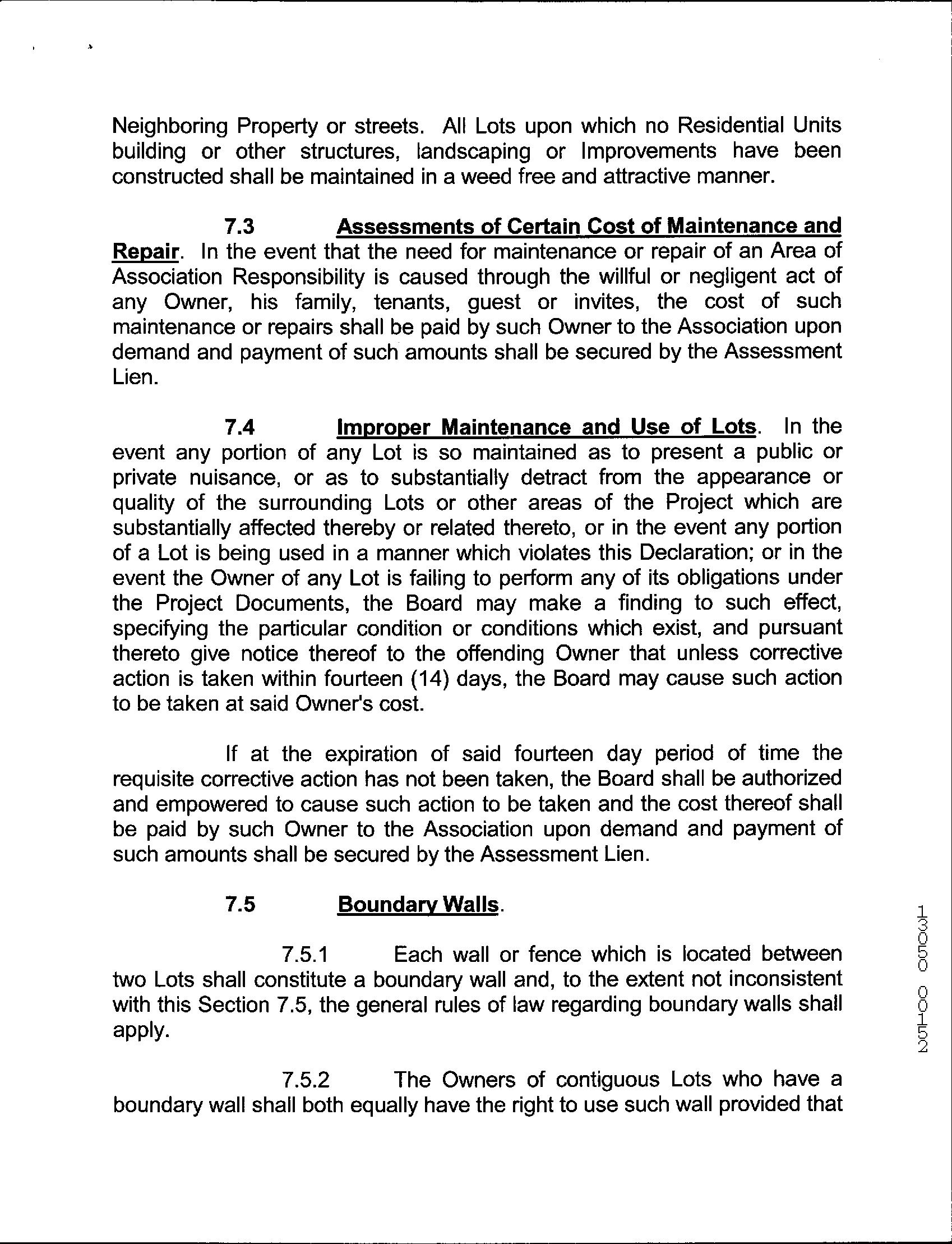 Neighboring Property or streets. All Lots upon which no Residential Units building or other structures, landscaping or Improvements have been constructed shall be maintained in a weed free and attractive manner.

7.3 Assessments of Certain Cost of Maintenance and Repair. In the event that the need for maintenance or repair of an Area of Association Responsibility is caused through the willful or negligent act of any Owner, his family, tenants, guest or invites, the cost of such maintenance or repairs shall be paid by such Owner to the Association upon demand and payment of such amounts shall be secured by the Assessment Lien.

7.4 Improper Maintenance and Use of Lots. In the event any portion of any Lot is so maintained as to present a public or private nuisance, or as to substantially detract from the appearance or quality of the surrounding Lots or other areas of the Project which are substantially affected thereby or related thereto, or in the event any portion of a Lot is being used in a manner which violates this Declaration; or in the event the Owner of any Lot is failing to perform any of its obligations under the Project Documents, the Board may make a finding to such effect, specifying the particular condition or conditions which exist, and pursuant thereto give notice thereof to the offending Owner that unless corrective action is taken within fourteen (14) days, the Board may cause such action to be taken at said Owner's cost.

If at the expiration of said fourteen day period of time the requisite corrective action has not been taken, the Board shall be authorized and empowered to cause such action to be taken and the cost thereof shall be paid by such Owner to the Association upon demand and payment of such amounts shall be secured by the Assessment Lien.

7.5 Boundary Walls.

7.5.1 Each wall or fence which is located between two Lots shall constitute a boundary wall and, to the extent not inconsistent with this Section 7.5, the general rules of law regarding boundary walls shall apply.

7.5.2 The Owners of contiguous Lots who have a boundary wall shall both equally have the right to use such wall provided that

13050 00152